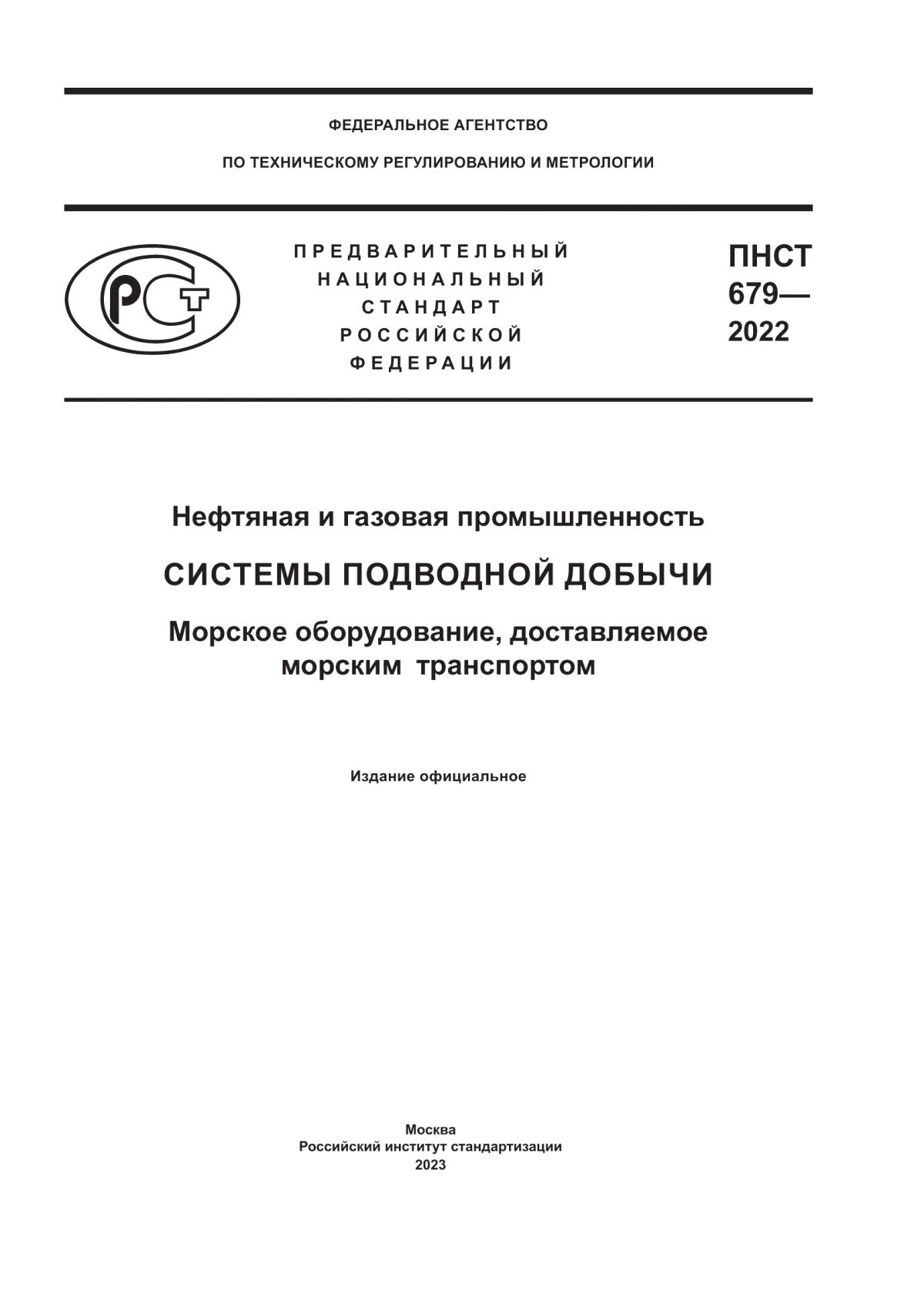 ФЕДЕРАЛЬНОЕ АГЕНТСТВО

ПО ТЕХНИЧЕСКОМУ РЕГУЛИРОВАНИЮ И МЕТРОЛОГИИ

РСТ

ПРЕДВАРИТЕЛЬНЫЙ НАЦИОНАЛЬНЫЙ СТАНДАРТ РОССИЙСКОЙ ФЕДЕРАЦИИ

ПНСТ 679— 2022

Нефтяная и газовая промышленность

СИСТЕМЫ ПОДВОДНОЙ ДОБЫЧИ

Морское оборудование, доставляемое морским транспортом

Издание официальное

Москва
Российский институт стандартизации
2023